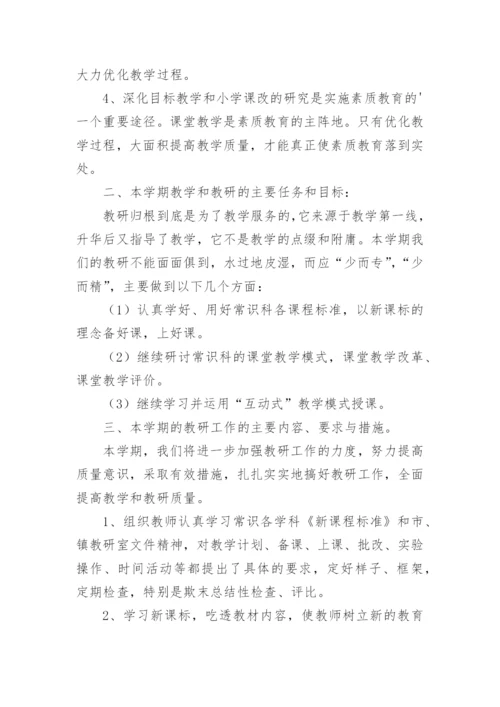 大力优化教学过程。

4、深化目标教学和小学课改的研究是实施素质教育的'一个重要途径。课堂教学是素质教育的主阵地。只有优化教学过程，大面积提高教学质量，才能真正使素质教育落到实处。

二、本学期教学和教研的主要任务和目标：

教研归根到底是为了教学服务的，它来源于教学第一线，升华后又指导了教学，它不是教学的点缀和附庸。本学期我们的教研不能面面俱到，水过地皮湿，而应“少而专”，“少而精”，主要做到以下几个方面：

（1）认真学好、用好常识科各课程标准，以新课标的理念备好课，上好课。

（2）继续研讨常识科的课堂教学模式，课堂教学改革、课堂教学评价。

（3）继续学习并运用“互动式”教学模式授课。

三、本学期的教研工作的主要内容、要求与措施。

本学期，我们将进一步加强教研工作的力度，努力提高质量意识，采取有效措施，扎扎实实地搞好教研工作，全面提高教学和教研质量。

1、组织教师认真学习常识各学科《新课程标准》和市、镇教研室文件精神，对教学计划、备课、上课、批改、实验操作、时间活动等都提出了具体的要求，定好样子、框架，定期检查，特别是欺末总结性检查、评比。

2、学习新课标，吃透教材内容，使教师树立新的教育